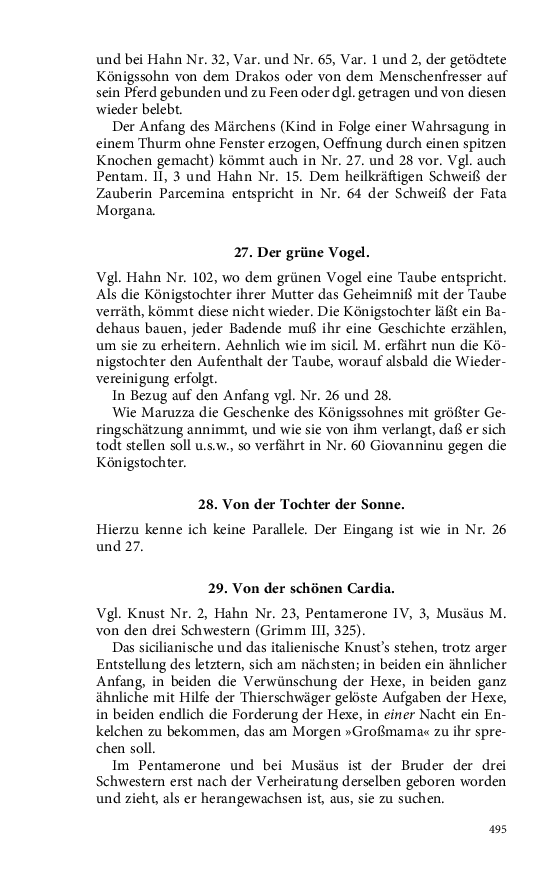 und bei Hahn Nr. 32, Var. und Nr. 65, Var. 1 und 2, der getödtete Königssohn von dem Drakos oder von dem Menschenfresser auf sein Pferd gebunden und zu Feen oder dgl. getragen und von diesen wieder belebt.

Der Anfang des Märchens (Kind in Folge einer Wahrsagung in einem Thurm ohne Fenster erzogen, Oeffnung durch einen spitzen Knochen gemacht) kömmt auch in Nr. 27. und 28 vor. Vgl. auch Pentam. II, 3 und Hahn Nr. 15. Dem heilkräftigen Schweiß der Zauberin Parcemina entspricht in Nr. 64 der Schweiß der Fata Morgana.

27. Der grüne Vogel.

Vgl. Hahn Nr. 102, wo dem grünen Vogel eine Taube entspricht. Als die Königstochter ihrer Mutter das Geheimniß mit der Taube verräth, kömmt diese nicht wieder. Die Königstochter läßt ein Badehaus bauen, jeder Badende muß ihr eine Geschichte erzählen, um sie zu erheitern. Aehnlich wie im sicil. M. erfährt nun die Königstochter den Aufenthalt der Taube, worauf alsbald die Wiedervereinigung erfolgt.

In Bezug auf den Anfang vgl. Nr. 26 und 28.

Wie Maruzza die Geschenke des Königssohnes mit größter Geringschätzung annimmt, und wie sie von ihm verlangt, daß er sich todt stellen soll u.s.w., so verfährt in Nr. 60 Giovanninu gegen die Königstochter.

28. Von der Tochter der Sonne.

Hierzu kenne ich keine Parallele. Der Eingang ist wie in Nr. 26 und 27.

29. Von der schönen Cardia.

Vgl. Knust Nr. 2, Hahn Nr. 23, Pentamerone IV, 3, Musäus M. von den drei Schwestern (Grimm III, 325).

Das sicilianische und das italienische Knust's stehen, trotz arger Entstellung des letztern, sich am nächsten; in beiden ein ähnlicher Anfang, in beiden die Verwünschung der Hexe, in beiden ganz ähnliche mit Hilfe der Thierschwäger gelöste Aufgaben der Hexe, in beiden endlich die Forderung der Hexe, in einer Nacht ein Enkelchen zu bekommen, das am Morgen »Großmama« zu ihr sprechen soll.

Im Pentamerone und bei Musäus ist der Bruder der drei Schwestern erst nach der Verheiratung derselben geboren worden und zieht, als er herangewachsen ist, aus, sie zu suchen.

495